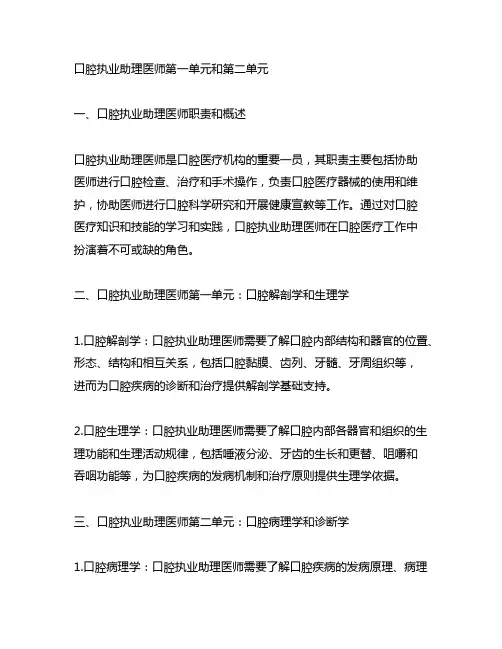 口腔执业助理医师第一单元和第二单元

一、口腔执业助理医师职责和概述

口腔执业助理医师是口腔医疗机构的重要一员，其职责主要包括协助医师进行口腔检查、治疗和手术操作，负责口腔医疗器械的使用和维护，协助医师进行口腔科学研究和开展健康宣教等工作。通过对口腔医疗知识和技能的学习和实践，口腔执业助理医师在口腔医疗工作中扮演着不可或缺的角色。

二、口腔执业助理医师第一单元：口腔解剖学和生理学

1.口腔解剖学：口腔执业助理医师需要了解口腔内部结构和器官的位置、形态、结构和相互关系，包括口腔黏膜、齿列、牙髓、牙周组织等，进而为口腔疾病的诊断和治疗提供解剖学基础支持。

2.口腔生理学：口腔执业助理医师需要了解口腔内部各器官和组织的生理功能和生理活动规律，包括唾液分泌、牙齿的生长和更替、咀嚼和吞咽功能等，为口腔疾病的发病机制和治疗原则提供生理学依据。

三、口腔执业助理医师第二单元：口腔病理学和诊断学

1.口腔病理学：口腔执业助理医师需要了解口腔疾病的发病原理、病理